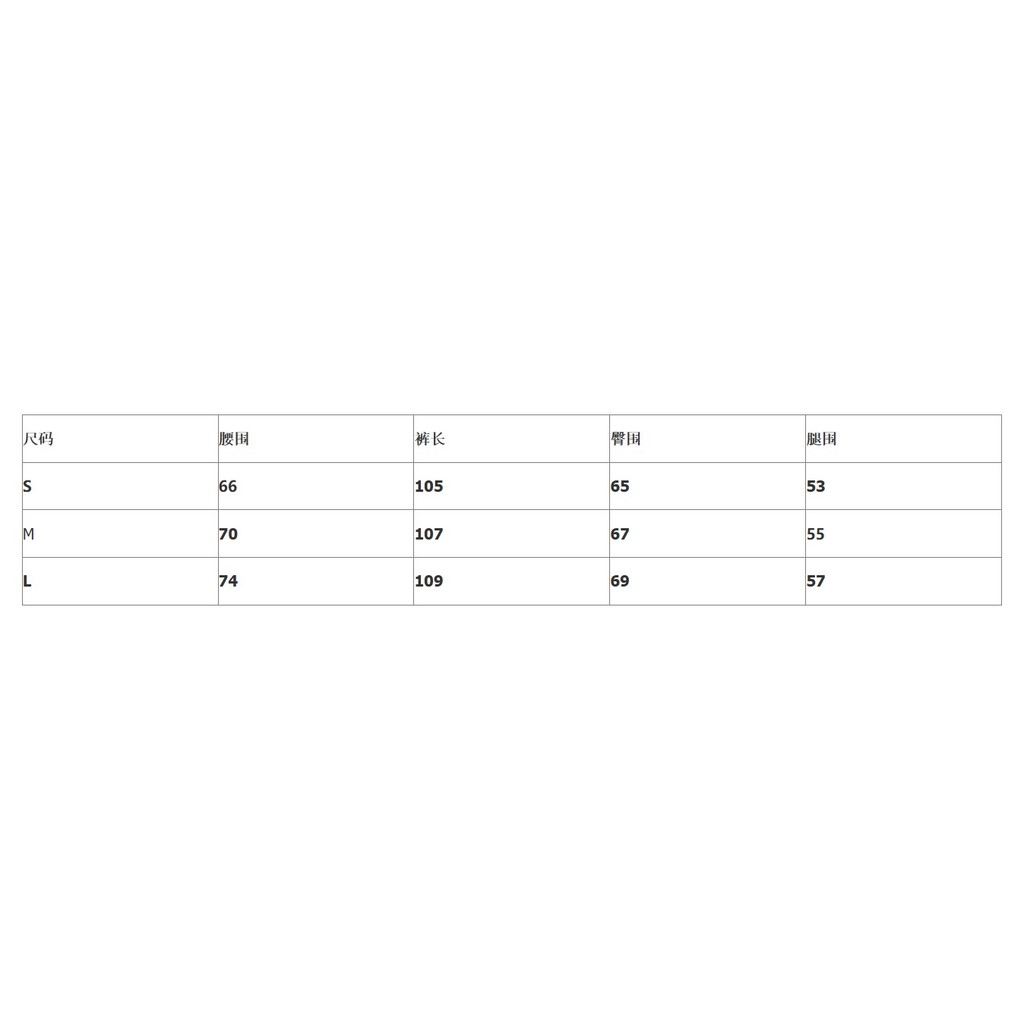 | 尺码 | 腰围 | 裤长 | 臀围 | 腿围 |
|---|---|---|---|---|
| S | 66 | 105 | 65 | 53 |
| M | 70 | 107 | 67 | 55 |
| L | 74 | 109 | 69 | 57 |